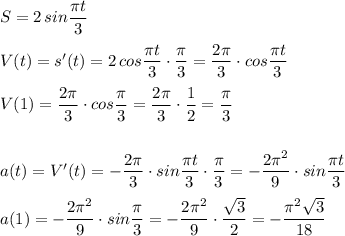 $S = 2\,sin\frac{\pi t}{3}$

$V(t) = s'(t) = 2\,cos\frac{\pi t}{3} \cdot \frac{\pi}{3} = \frac{2\pi}{3} \cdot cos\frac{\pi t}{3}$

$V(1) = \frac{2\pi}{3} \cdot cos\frac{\pi}{3} = \frac{2\pi}{3} \cdot \frac{1}{2} = \frac{\pi}{3}$

$a(t) = V'(t) = -\frac{2\pi}{3} \cdot sin\frac{\pi t}{3} \cdot \frac{\pi}{3} = -\frac{2\pi^2}{9} \cdot sin\frac{\pi t}{3}$

$a(1) = -\frac{2\pi^2}{9} \cdot sin\frac{\pi}{3} = -\frac{2\pi^2}{9} \cdot \frac{\sqrt{3}}{2} = -\frac{\pi^2\sqrt{3}}{18}$